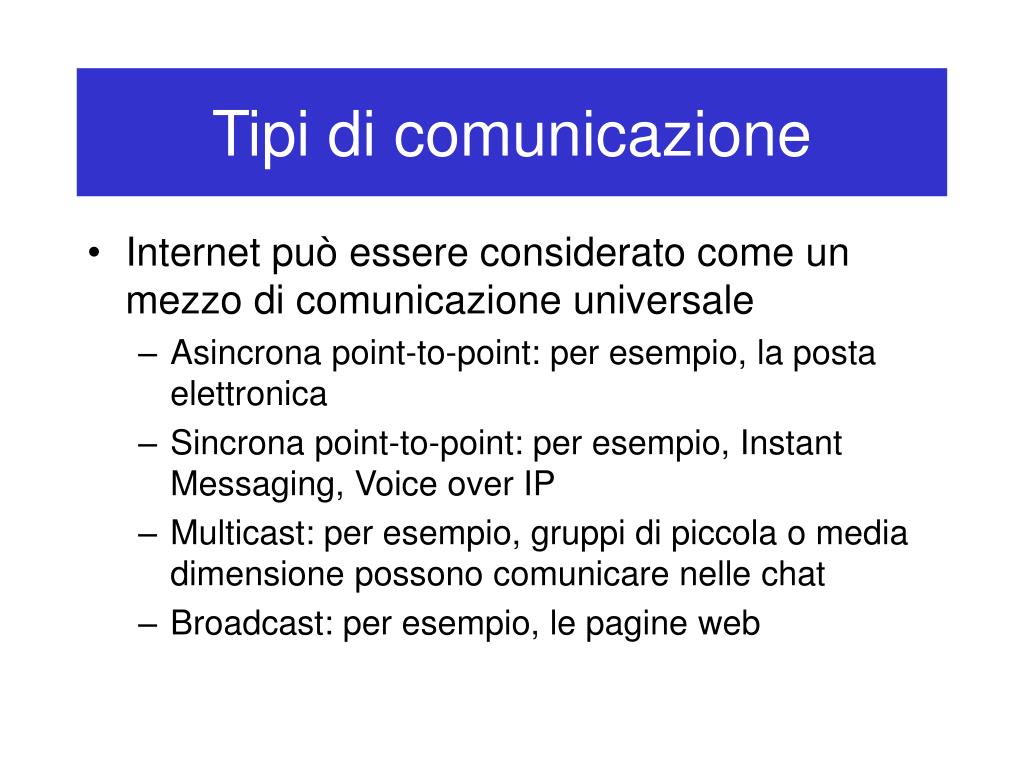 Tipi di comunicazione

• Internet può essere considerato come un mezzo di comunicazione universale
– Asincrona point-to-point: per esempio, la posta elettronica
– Sincrona point-to-point: per esempio, Instant Messaging, Voice over IP
– Multicast: per esempio, gruppi di piccola o media dimensione possono comunicare nelle chat
– Broadcast: per esempio, le pagine web